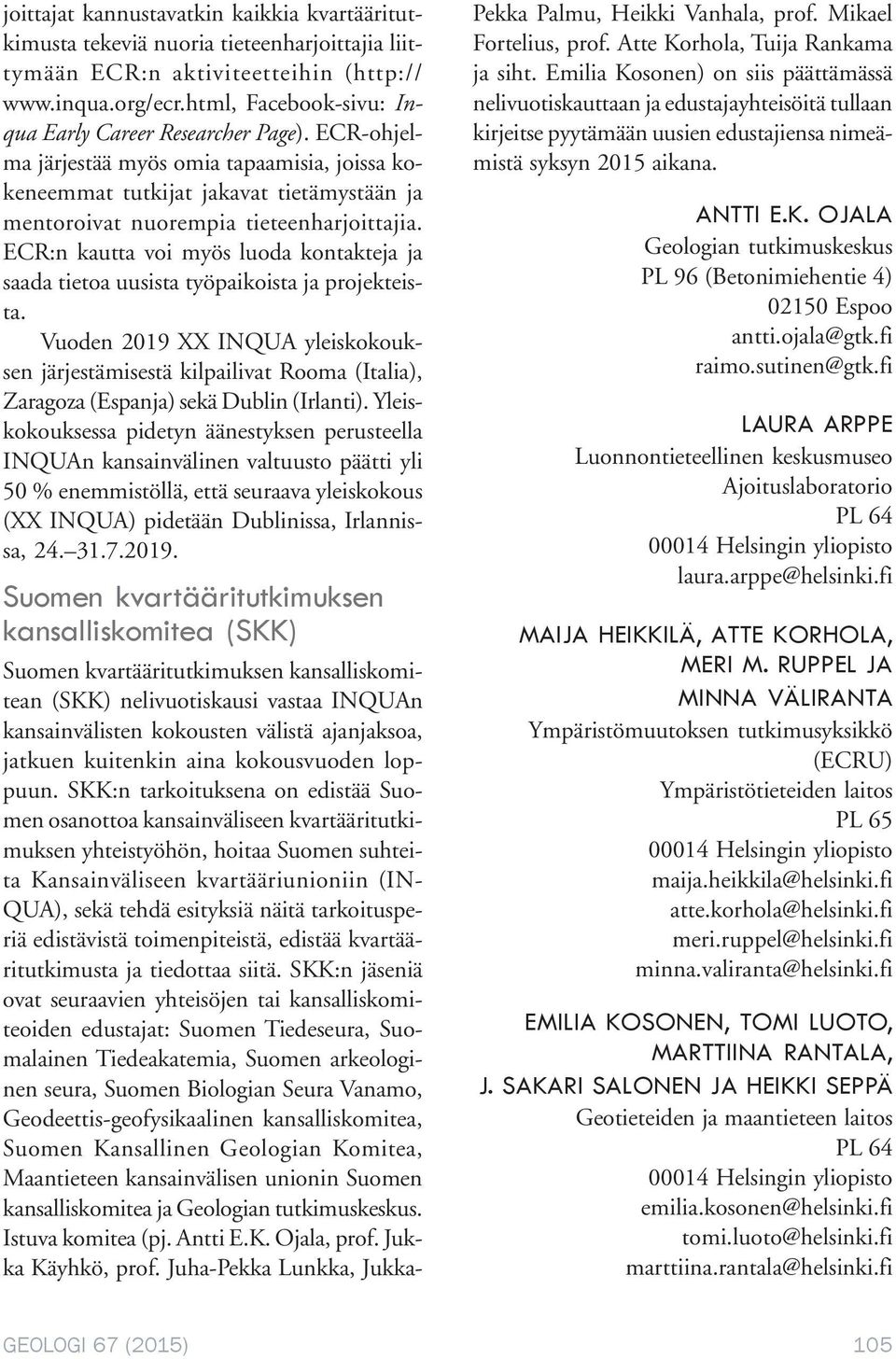 joittajat kannustavatkin kaikkia kvartääritutkimusta tekeviä nuoria tieteenharjoittajia liittymään ECR:n aktiviteetteihin (http://www.inqua.org/ecr.html, Facebook-sivu: Inqua Early Career Researcher Page). ECR-ohjelma järjestää myös omia tapaamisia, joissa kokeneemmat tutkijat jakavat tietämystään ja mentoroivat nuorempia tieteenharjoittajia. ECR:n kautta voi myös luoda kontakteja ja saada tietoa uusista työpaikoista ja projekteista.

Vuoden 2019 XX INQUA yleiskokouksen järjestämisestä kilpailivat Rooma (Italia), Zaragoza (Espanja) sekä Dublin (Irlanti). Yleiskokouksessa pidetyn äänestyksen perusteella INQUAn kansainvälinen valtuusto päätti yli 50 % enemmistöllä, että seuraava yleiskokous (XX INQUA) pidetään Dublinissa, Irlannissa, 24.–31.7.2019.

Suomen kvartääritutkimuksen kansalliskomitea (SKK)

Suomen kvartääritutkimuksen kansalliskomitean (SKK) nelivuotiskausi vastaa INQUAn kansainvälisten kokousten välistä ajanjaksoa, jatkuen kuitenkin aina kokousvuoden loppuun. SKK:n tarkoituksena on edistää Suomen osanottoa kansainväliseen kvartääritutkimuksen yhteistyöhön, hoitaa Suomen suhteita Kansainväliseen kvartääriunioniin (INQUA), sekä tehdä esityksiä näitä tarkoitusperiä edistävistä toimenpiteistä, edistää kvartääritutkimusta ja tiedottaa siitä. SKK:n jäseniä ovat seuraavien yhteisöjen tai kansalliskomiteoiden edustajat: Suomen Tiedeseura, Suomalainen Tiedeakatemia, Suomen arkeologinen seura, Suomen Biologian Seura Vanamo, Geodeettis-geofysikaalinen kansalliskomitea, Suomen Kansallinen Geologian Komitea, Maantieteen kansainvälisen unionin Suomen kansalliskomitea ja Geologian tutkimuskeskus. Istuva komitea (pj. Antti E.K. Ojala, prof. Jukka Käyhkö, prof. Juha-Pekka Lunkka, Jukka-Pekka Palmu, Heikki Vanhala, prof. Mikael Fortelius, prof. Atte Korhola, Tuija Rankama ja siht. Emilia Kosonen) on siis päättämässä nelivuotiskauttaan ja edustajayhteisöitä tullaan kirjeitse pyytämään uusien edustajiensa nimeämistä syksyn 2015 aikana.

ANTTI E.K. OJALA
Geologian tutkimuskeskus
PL 96 (Betonimiehentie 4)
02150 Espoo
antti.ojala@gtk.fi
raimo.sutinen@gtk.fi

LAURA ARPPE
Luonnontieteellinen keskusmuseo
Ajoituslaboratorio
PL 64
00014 Helsingin yliopisto
laura.arppe@helsinki.fi

MAIJA HEIKKILÄ, ATTE KORHOLA, MERI M. RUPPEL JA MINNA VÄLIRANTA
Ympäristömuutoksen tutkimusyksikkö (ECRU)
Ympäristötieteiden laitos
PL 65
00014 Helsingin yliopisto
maija.heikkila@helsinki.fi
atte.korhola@helsinki.fi
meri.ruppel@helsinki.fi
minna.valiranta@helsinki.fi

EMILIA KOSONEN, TOMI LUOTO, MARTTIINA RANTALA, J. SAKARI SALONEN JA HEIKKI SEPPÄ
Geotieteiden ja maantieteen laitos
PL 64
00014 Helsingin yliopisto
emilia.kosonen@helsinki.fi
tomi.luoto@helsinki.fi
marttiina.rantala@helsinki.fi

GEOLOGI 67 (2015) 105